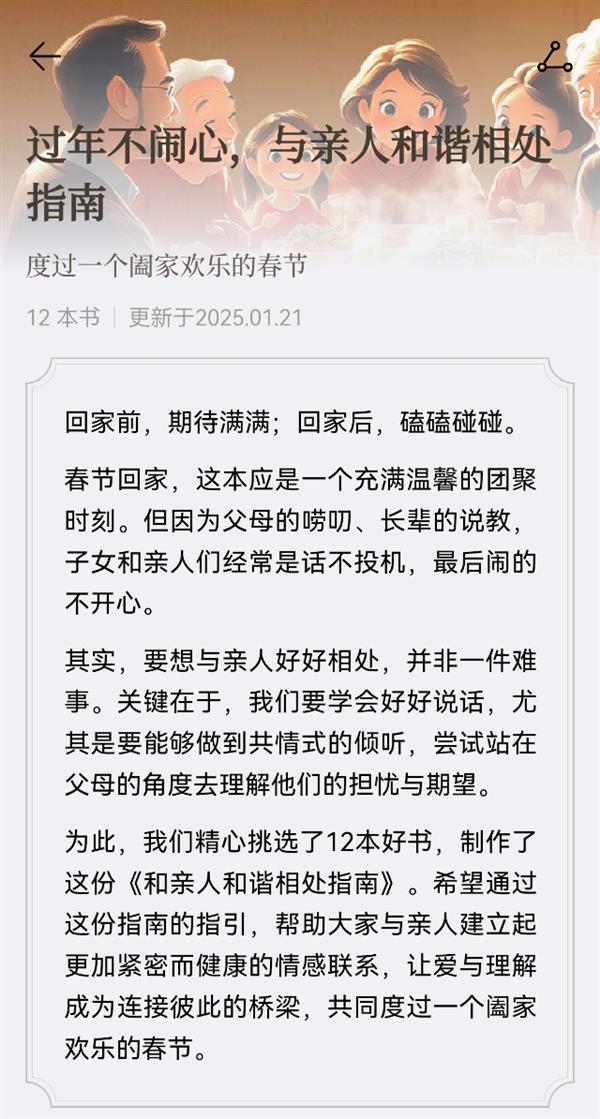 过年不闹心，与亲人和谐相处指南

度过一个阖家欢乐的春节

12 本书 | 更新于2025.01.21

回家前，期待满满；回家后，磕磕碰碰。

春节回家，这本应是一个充满温馨的团聚时刻。但因为父母的唠叨、长辈的说教，子女和亲人们经常是话不投机，最后闹的不开心。

其实，要想与亲人好好相处，并非一件难事。关键在于，我们要学会好好说话，尤其是要能够做到共情式的倾听，尝试站在父母的角度去理解他们的担忧与期望。

为此，我们精心挑选了12本好书，制作了这份《和亲人和谐相处指南》。希望通过这份指南的指引，帮助大家与亲人建立起更加紧密而健康的情感联系，让爱与理解成为连接彼此的桥梁，共同度过一个阖家欢乐的春节。